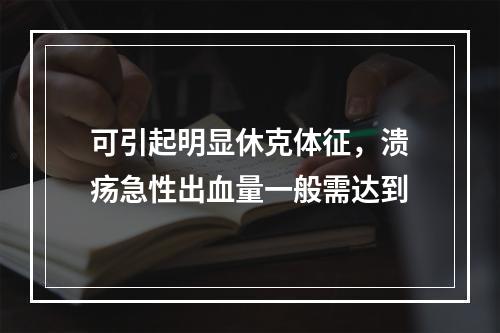 可引起明显休克体征，溃疡急性出血量一般需达到